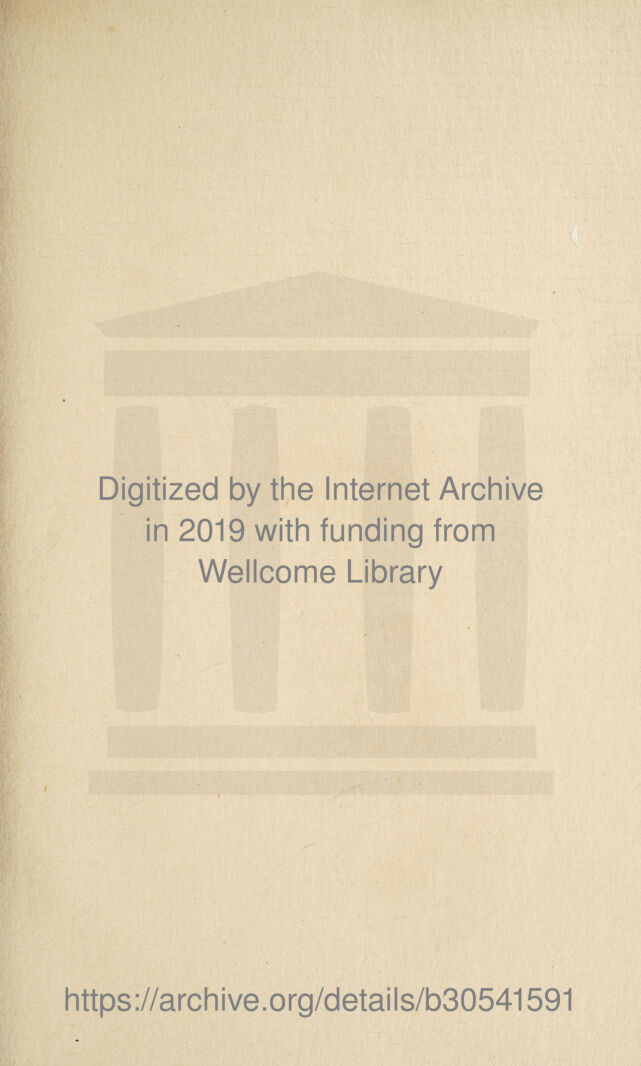 Digitized by the Internet Archive
in 2019 with funding from
Wellcome Library

https://archive.org/details/b30541591